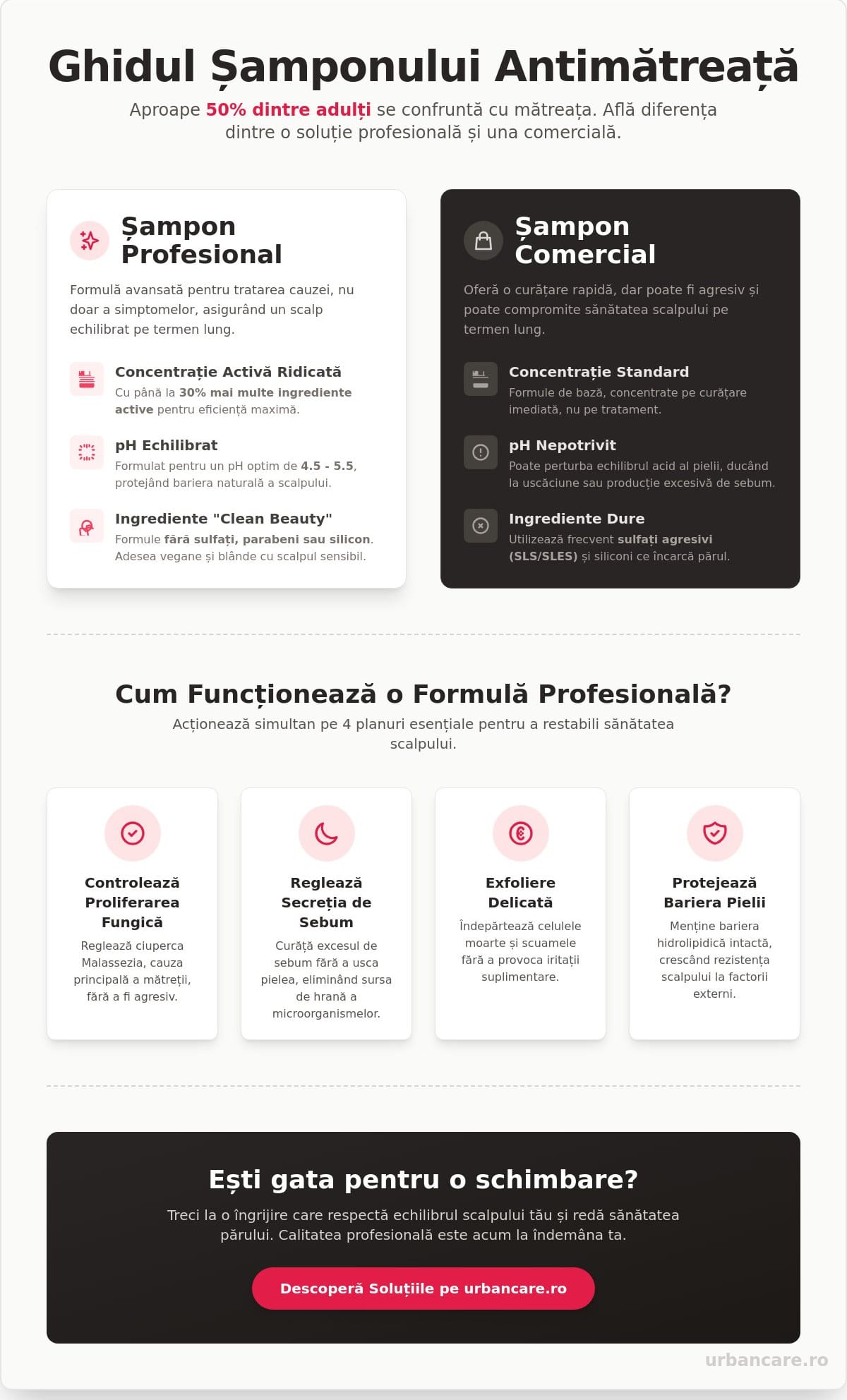 Ghidul Șamponului Antimătreață

Aproape 50% dintre adulți se confruntă cu mătreața. Află diferența dintre o soluție profesională și una comercială.

Șampon Profesional

Formulă avansată pentru tratarea cauzei, nu doar a simptomelor, asigurând un scalp echilibrat pe termen lung.

Concentrație Activă Ridicată
Cu până la 30% mai multe ingrediente active pentru eficiență maximă.

pH Echilibrat
Formulat pentru un pH optim de 4.5 - 5.5, protejând bariera naturală a scalpului.

Ingrediente "Clean Beauty"
Formule fără sulfați, parabeni sau silicon. Adesea vegane și blânde cu scalpul sensibil.

Șampon Comercial

Oferă o curățare rapidă, dar poate fi agresiv și poate compromite sănătatea scalpului pe termen lung.

Concentrație Standard
Formule de bază, concentrate pe curățare imediată, nu pe tratament.

pH Nepotrivit
Poate perturba echilibrul acid al pielii, ducând la uscăciune sau producție excesivă de sebum.

Ingrediente Dure
Utilizează frecvent sulfați agresivi (SLS/SLES) și siliconi ce încarcă părul.

Cum Funcționează o Formulă Profesională?

Acționează simultan pe 4 planuri esențiale pentru a restabili sănătatea scalpului.

Controlează Proliferarea Fungică
Reglează ciuperca Malassezia, cauza principală a mătreții, fără a fi agresiv.

Reglează Secreția de Sebum
Curăță excesul de sebum fără a usca pielea, eliminând sursa de hrană a microorganismelor.

Exfoliere Delicată
Îndepărtează celulele moarte și scuamele fără a provoca iritații suplimentare.

Protejează Bariera Pielii
Menține bariera hidrolipidică intactă, crescând rezistența scalpului la factorii externi.

Ești gata pentru o schimbare?

Treci la o îngrijire care respectă echilibrul scalpului tău și redă sănătatea părului. Calitatea profesională este acum la îndemâna ta.

Descoperă Soluțiile pe urbancare.ro

urbancare.ro